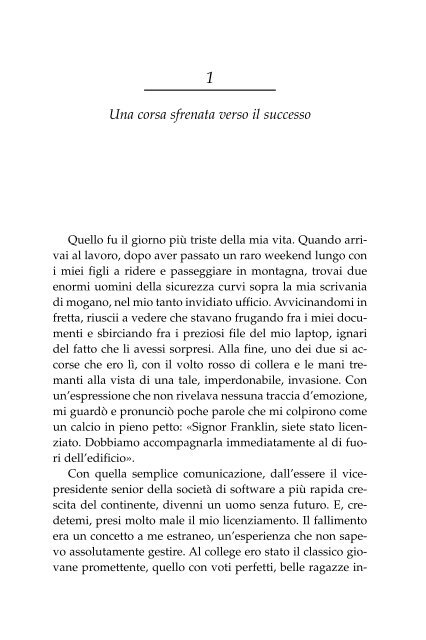 1

Una corsa sfrenata verso il successo

Quello fu il giorno più triste della mia vita. Quando arrivai al lavoro, dopo aver passato un raro weekend lungo con i miei figli a ridere e passeggiare in montagna, trovai due enormi uomini della sicurezza curvi sopra la mia scrivania di mogano, nel mio tanto invidiato ufficio. Avvicinandomi in fretta, riuscii a vedere che stavano frugando fra i miei documenti e sbirciando fra i preziosi file del mio laptop, ignari del fatto che li avessi sorpresi. Alla fine, uno dei due si accorse che ero lì, con il volto rosso di collera e le mani tremanti alla vista di una tale, imperdonabile, invasione. Con un'espressione che non rivelava nessuna traccia d'emozione, mi guardò e pronunciò poche parole che mi colpirono come un calcio in pieno petto: «Signor Franklin, siete stato licenziato. Dobbiamo accompagnarla immediatamente al di fuori dell'edificio».

Con quella semplice comunicazione, dall'essere il vicepresidente senior della società di software a più rapida crescita del continente, divenni un uomo senza futuro. E, credetemi, presi molto male il mio licenziamento. Il fallimento era un concetto a me estraneo, un'esperienza che non sapevo assolutamente gestire. Al college ero stato il classico giovane promettente, quello con voti perfetti, belle ragazze in-